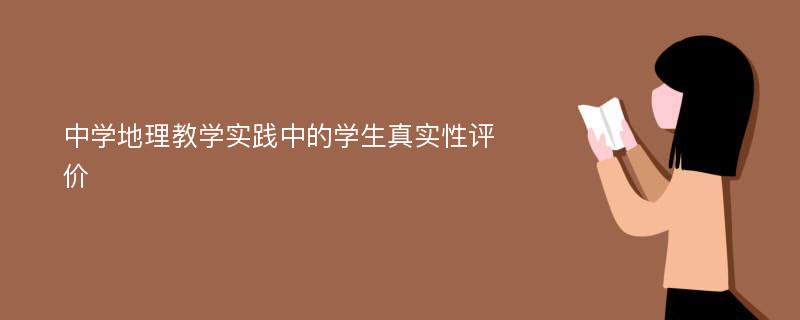 中学地理教学实践中的学生真实性评价